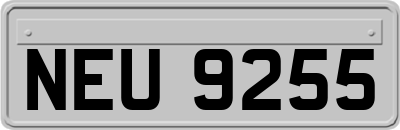 NEU 9255